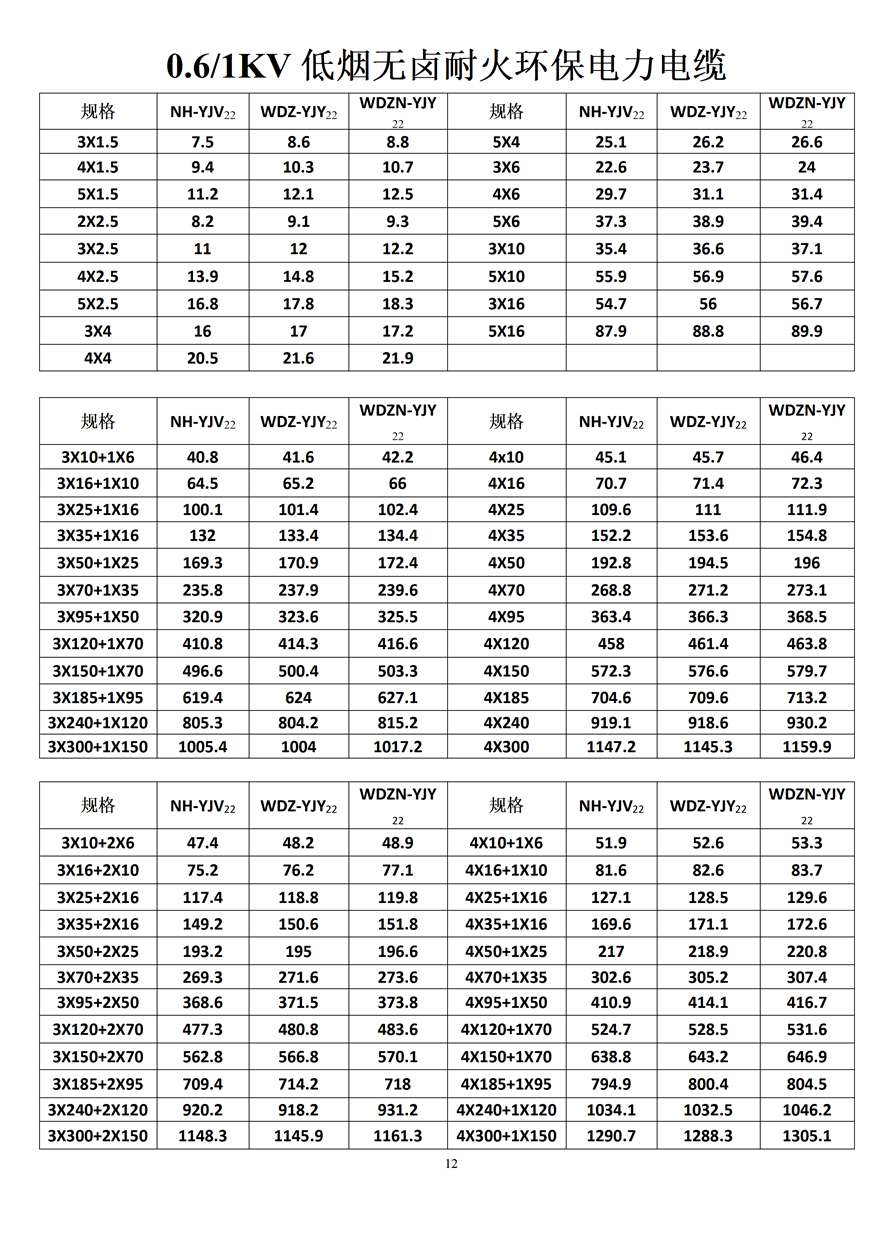 0.6/1KV 低烟无卤耐火环保电力电缆

| 规格 | NH-YJV$_{22}$ | WDZ-YJY$_{22}$ | WDZN-YJY$_{22}$ | 规格 | NH-YJV$_{22}$ | WDZ-YJY$_{22}$ | WDZN-YJY$_{22}$ |
|---|---|---|---|---|---|---|---|
| 3X1.5 | 7.5 | 8.6 | 8.8 | 5X4 | 25.1 | 26.2 | 26.6 |
| 4X1.5 | 9.4 | 10.3 | 10.7 | 3X6 | 22.6 | 23.7 | 24 |
| 5X1.5 | 11.2 | 12.1 | 12.5 | 4X6 | 29.7 | 31.1 | 31.4 |
| 2X2.5 | 8.2 | 9.1 | 9.3 | 5X6 | 37.3 | 38.9 | 39.4 |
| 3X2.5 | 11 | 12 | 12.2 | 3X10 | 35.4 | 36.6 | 37.1 |
| 4X2.5 | 13.9 | 14.8 | 15.2 | 5X10 | 55.9 | 56.9 | 57.6 |
| 5X2.5 | 16.8 | 17.8 | 18.3 | 3X16 | 54.7 | 56 | 56.7 |
| 3X4 | 16 | 17 | 17.2 | 5X16 | 87.9 | 88.8 | 89.9 |
| 4X4 | 20.5 | 21.6 | 21.9 | | | | |

| 规格 | NH-YJV$_{22}$ | WDZ-YJY$_{22}$ | WDZN-YJY$_{22}$ | 规格 | NH-YJV$_{22}$ | WDZ-YJY$_{22}$ | WDZN-YJY$_{22}$ |
|---|---|---|---|---|---|---|---|
| 3X10+1X6 | 40.8 | 41.6 | 42.2 | 4x10 | 45.1 | 45.7 | 46.4 |
| 3X16+1X10 | 64.5 | 65.2 | 66 | 4X16 | 70.7 | 71.4 | 72.3 |
| 3X25+1X16 | 100.1 | 101.4 | 102.4 | 4X25 | 109.6 | 111 | 111.9 |
| 3X35+1X16 | 132 | 133.4 | 134.4 | 4X35 | 152.2 | 153.6 | 154.8 |
| 3X50+1X25 | 169.3 | 170.9 | 172.4 | 4X50 | 192.8 | 194.5 | 196 |
| 3X70+1X35 | 235.8 | 237.9 | 239.6 | 4X70 | 268.8 | 271.2 | 273.1 |
| 3X95+1X50 | 320.9 | 323.6 | 325.5 | 4X95 | 363.4 | 366.3 | 368.5 |
| 3X120+1X70 | 410.8 | 414.3 | 416.6 | 4X120 | 458 | 461.4 | 463.8 |
| 3X150+1X70 | 496.6 | 500.4 | 503.3 | 4X150 | 572.3 | 576.6 | 579.7 |
| 3X185+1X95 | 619.4 | 624 | 627.1 | 4X185 | 704.6 | 709.6 | 713.2 |
| 3X240+1X120 | 805.3 | 804.2 | 815.2 | 4X240 | 919.1 | 918.6 | 930.2 |
| 3X300+1X150 | 1005.4 | 1004 | 1017.2 | 4X300 | 1147.2 | 1145.3 | 1159.9 |

| 规格 | NH-YJV$_{22}$ | WDZ-YJY$_{22}$ | WDZN-YJY$_{22}$ | 规格 | NH-YJV$_{22}$ | WDZ-YJY$_{22}$ | WDZN-YJY$_{22}$ |
|---|---|---|---|---|---|---|---|
| 3X10+2X6 | 47.4 | 48.2 | 48.9 | 4X10+1X6 | 51.9 | 52.6 | 53.3 |
| 3X16+2X10 | 75.2 | 76.2 | 77.1 | 4X16+1X10 | 81.6 | 82.6 | 83.7 |
| 3X25+2X16 | 117.4 | 118.8 | 119.8 | 4X25+1X16 | 127.1 | 128.5 | 129.6 |
| 3X35+2X16 | 149.2 | 150.6 | 151.8 | 4X35+1X16 | 169.6 | 171.1 | 172.6 |
| 3X50+2X25 | 193.2 | 195 | 196.6 | 4X50+1X25 | 217 | 218.9 | 220.8 |
| 3X70+2X35 | 269.3 | 271.6 | 273.6 | 4X70+1X35 | 302.6 | 305.2 | 307.4 |
| 3X95+2X50 | 368.6 | 371.5 | 373.8 | 4X95+1X50 | 410.9 | 414.1 | 416.7 |
| 3X120+2X70 | 477.3 | 480.8 | 483.6 | 4X120+1X70 | 524.7 | 528.5 | 531.6 |
| 3X150+2X70 | 562.8 | 566.8 | 570.1 | 4X150+1X70 | 638.8 | 643.2 | 646.9 |
| 3X185+2X95 | 709.4 | 714.2 | 718 | 4X185+1X95 | 794.9 | 800.4 | 804.5 |
| 3X240+2X120 | 920.2 | 918.2 | 931.2 | 4X240+1X120 | 1034.1 | 1032.5 | 1046.2 |
| 3X300+2X150 | 1148.3 | 1145.9 | 1161.3 | 4X300+1X150 | 1290.7 | 1288.3 | 1305.1 |

12